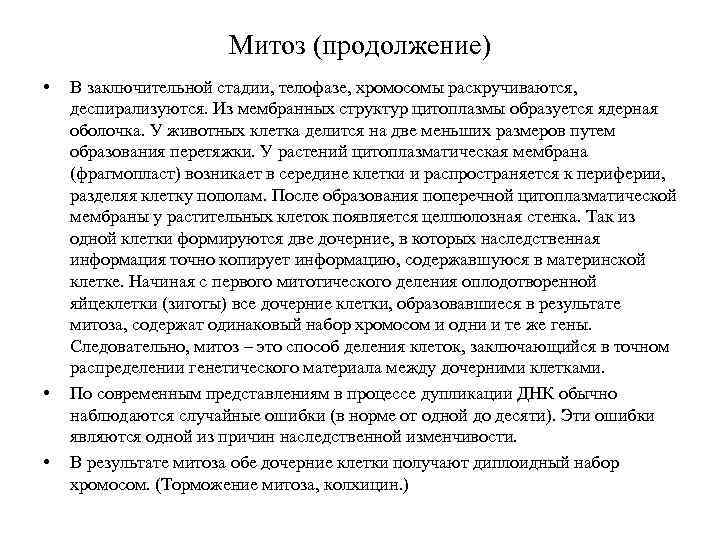 Митоз (продолжение)

• В заключительной стадии, телофазе, хромосомы раскручиваются, деспирализуются. Из мембранных структур цитоплазмы образуется ядерная оболочка. У животных клетка делится на две меньших размеров путем образования перетяжки. У растений цитоплазматическая мембрана (фрагмопласт) возникает в середине клетки и распространяется к периферии, разделяя клетку пополам. После образования поперечной цитоплазматической мембраны у растительных клеток появляется целлюлозная стенка. Так из одной клетки формируются две дочерние, в которых наследственная информация точно копирует информацию, содержавшуюся в материнской клетке. Начиная с первого митотического деления оплодотворенной яйцеклетки (зиготы) все дочерние клетки, образовавшиеся в результате митоза, содержат одинаковый набор хромосом и одни и те же гены. Следовательно, митоз – это способ деления клеток, заключающийся в точном распределении генетического материала между дочерними клетками.

• По современным представлениям в процессе дупликации ДНК обычно наблюдаются случайные ошибки (в норме от одной до десяти). Эти ошибки являются одной из причин наследственной изменчивости.

• В результате митоза обе дочерние клетки получают диплоидный набор хромосом. (Торможение митоза, колхицин.)